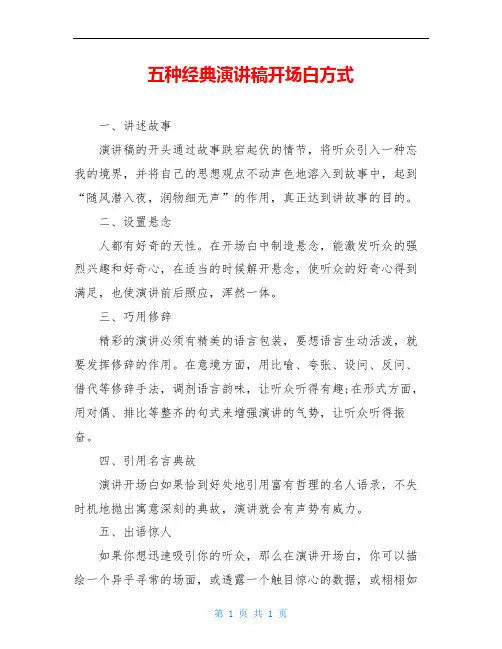 五种经典演讲稿开场白方式

一、讲述故事

演讲稿的开头通过故事跌宕起伏的情节，将听众引入一种忘我的境界，并将自己的思想观点不动声色地溶入到故事中，起到“随风潜入夜，润物细无声”的作用，真正达到讲故事的目的。

二、设置悬念

人都有好奇的天性。在开场白中制造悬念，能激发听众的强烈兴趣和好奇心，在适当的时候解开悬念，使听众的好奇心得到满足，也使演讲前后照应，浑然一体。

三、巧用修辞

精彩的演讲必须有精美的语言包装，要想语言生动活泼，就要发挥修辞的作用。在意境方面，用比喻、夸张、设问、反问、借代等修辞手法，调剂语言韵味，让听众听得有趣;在形式方面，用对偶、排比等整齐的句式来增强演讲的气势，让听众听得振奋。

四、引用名言典故

演讲开场白如果恰到好处地引用富有哲理的名人语录，不失时机地抛出寓意深刻的典故，演讲就会有声势有威力。

五、出语惊人

如果你想迅速吸引你的听众，那么在演讲开场白，你可以描绘一个异乎寻常的场面，或透露一个触目惊心的数据，或栩栩如

第 1 页 共 1 页